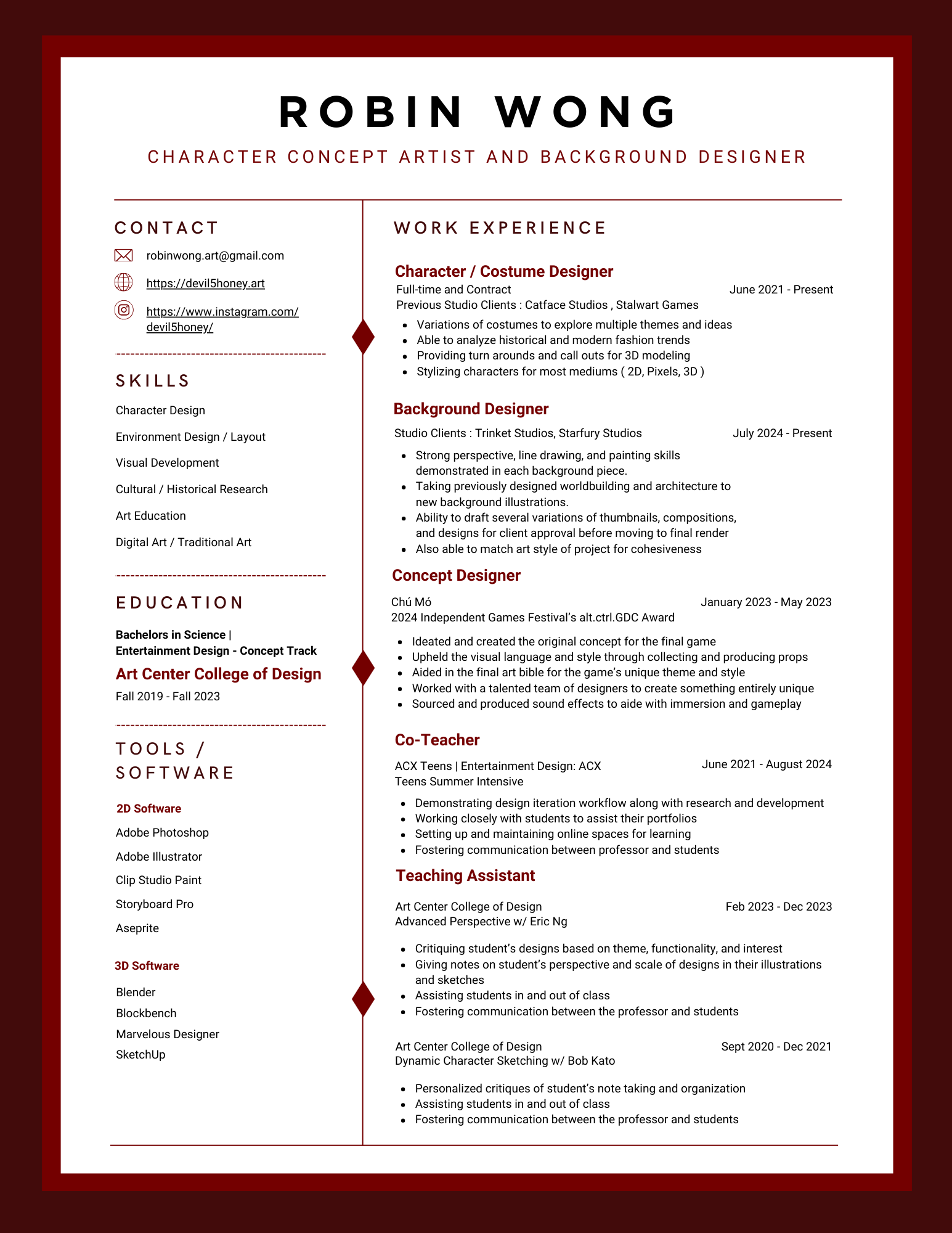 ROBIN WONG

CHARACTER CONCEPT ARTIST AND BACKGROUND DESIGNER

CONTACT

robinwong.art@gmail.com

https://devil5honey.art

https://www.instagram.com/devil5honey/

SKILLS

Character Design

Environment Design / Layout

Visual Development

Cultural / Historical Research

Art Education

Digital Art / Traditional Art

EDUCATION

Bachelors in Science | Entertainment Design - Concept Track

Art Center College of Design

Fall 2019 - Fall 2023

TOOLS / SOFTWARE

2D Software

Adobe Photoshop

Adobe Illustrator

Clip Studio Paint

Storyboard Pro

Aseprite

3D Software

Blender

Blockbench

Marvelous Designer

SketchUp

WORK EXPERIENCE

Character / Costume Designer

Full-time and Contract June 2021 - Present
Previous Studio Clients : Catface Studios , Stalwart Games

- Variations of costumes to explore multiple themes and ideas
- Able to analyze historical and modern fashion trends
- Providing turn arounds and call outs for 3D modeling
- Stylizing characters for most mediums ( 2D, Pixels, 3D )

Background Designer

Studio Clients : Trinket Studios, Starfury Studios July 2024 - Present

- Strong perspective, line drawing, and painting skills demonstrated in each background piece.
- Taking previously designed worldbuilding and architecture to new background illustrations.
- Ability to draft several variations of thumbnails, compositions, and designs for client approval before moving to final render
- Also able to match art style of project for cohesiveness

Concept Designer

Chú Mó January 2023 - May 2023
2024 Independent Games Festival's alt.ctrl.GDC Award

- Ideated and created the original concept for the final game
- Upheld the visual language and style through collecting and producing props
- Aided in the final art bible for the game's unique theme and style
- Worked with a talented team of designers to create something entirely unique
- Sourced and produced sound effects to aide with immersion and gameplay

Co-Teacher

ACX Teens | Entertainment Design: ACX Teens Summer Intensive June 2021 - August 2024

- Demonstrating design iteration workflow along with research and development
- Working closely with students to assist their portfolios
- Setting up and maintaining online spaces for learning
- Fostering communication between professor and students

Teaching Assistant

Art Center College of Design Feb 2023 - Dec 2023
Advanced Perspective w/ Eric Ng

- Critiquing student's designs based on theme, functionality, and interest
- Giving notes on student's perspective and scale of designs in their illustrations and sketches
- Assisting students in and out of class
- Fostering communication between the professor and students

Art Center College of Design Sept 2020 - Dec 2021
Dynamic Character Sketching w/ Bob Kato

- Personalized critiques of student's note taking and organization
- Assisting students in and out of class
- Fostering communication between the professor and students